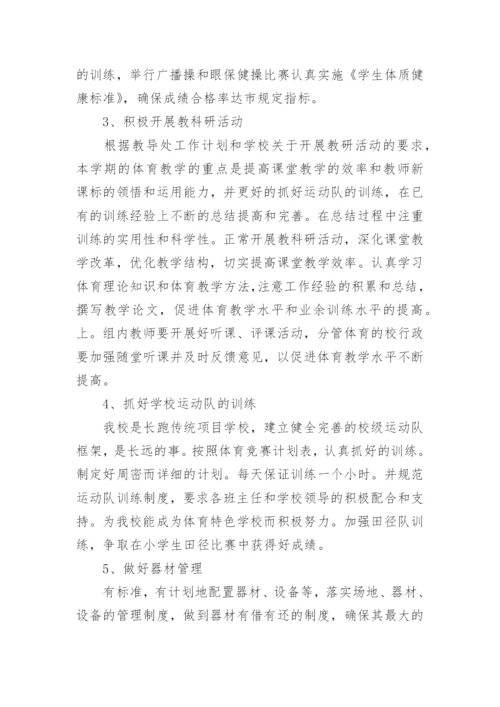 的训练，举行广播操和眼保健操比赛认真实施《学生体质健康标准》，确保成绩合格率达市规定指标。

3、积极开展教科研活动

根据教导处工作计划和学校关于开展教研活动的要求，本学期的体育教学的重点是提高课堂教学的效率和教师新课标的领悟和运用能力，并更好的抓好运动队的训练，在已有的训练经验上不断的总结提高和完善。在总结过程中注重训练的实用性和科学性。正常开展教科研活动，深化课堂教学改革，优化教学结构，切实提高课堂教学效率。认真学习体育理论知识和体育教学方法，注意工作经验的积累和总结，撰写教学论文，促进体育教学水平和业余训练水平的提高。上。组内教师要开展好听课、评课活动，分管体育的校行政要加强随堂听课并及时反馈意见，以促进体育教学水平不断提高。

4、抓好学校运动队的训练

我校是长跑传统项目学校，建立健全完善的校级运动队框架，是长远的事。按照体育竞赛计划表，认真抓好的训练。制定好周密而详细的计划。每天保证训练一个小时。并规范运动队训练制度，要求各班主任和学校领导的积极配合和支持。为我校能成为体育特色学校而积极努力。加强田径队训练，争取在小学生田径比赛中获得好成绩。

5、做好器材管理

有标准，有计划地配置器材、设备等，落实场地、器材、设备的管理制度，做到器材有借有还的制度，确保其最大的